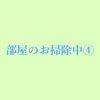 部屋のお掃除中④